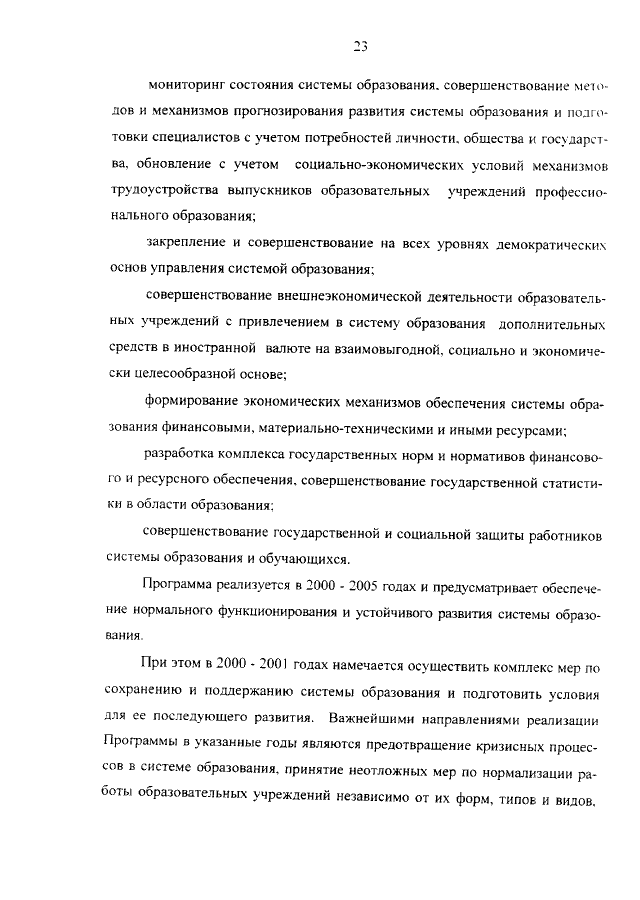 23

мониторинг состояния системы образования, совершенствование методов и механизмов прогнозирования развития системы образования и подготовки специалистов с учетом потребностей личности, общества и государства, обновление с учетом социально-экономических условий механизмов трудоустройства выпускников образовательных учреждений профессионального образования;

закрепление и совершенствование на всех уровнях демократических основ управления системой образования;

совершенствование внешнеэкономической деятельности образовательных учреждений с привлечением в систему образования дополнительных средств в иностранной валюте на взаимовыгодной, социально и экономически целесообразной основе;

формирование экономических механизмов обеспечения системы образования финансовыми, материально-техническими и иными ресурсами;

разработка комплекса государственных норм и нормативов финансового и ресурсного обеспечения, совершенствование государственной статистики в области образования;

совершенствование государственной и социальной защиты работников системы образования и обучающихся.

Программа реализуется в 2000 - 2005 годах и предусматривает обеспечение нормального функционирования и устойчивого развития системы образования.

При этом в 2000 - 2001 годах намечается осуществить комплекс мер по сохранению и поддержанию системы образования и подготовить условия для ее последующего развития. Важнейшими направлениями реализации Программы в указанные годы являются предотвращение кризисных процессов в системе образования, принятие неотложных мер по нормализации работы образовательных учреждений независимо от их форм, типов и видов,